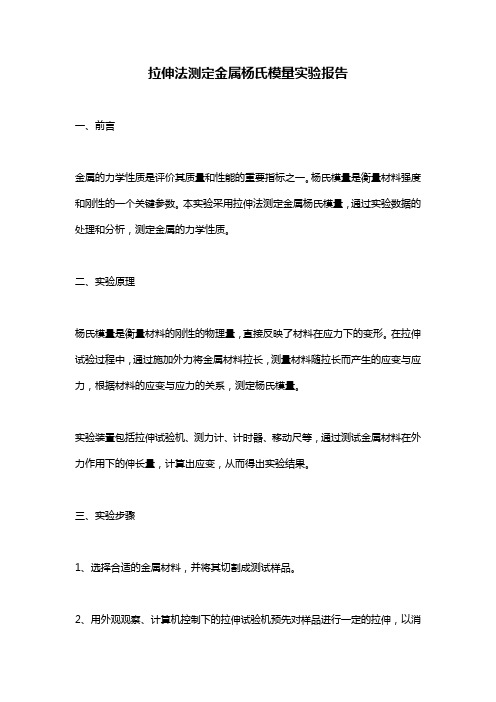 拉伸法测定金属杨氏模量实验报告

一、前言

金属的力学性质是评价其质量和性能的重要指标之一。杨氏模量是衡量材料强度和刚性的一个关键参数。本实验采用拉伸法测定金属杨氏模量，通过实验数据的处理和分析，测定金属的力学性质。

二、实验原理

杨氏模量是衡量材料的刚性的物理量，直接反映了材料在应力下的变形。在拉伸试验过程中，通过施加外力将金属材料拉长，测量材料随拉长而产生的应变与应力，根据材料的应变与应力的关系，测定杨氏模量。

实验装置包括拉伸试验机、测力计、计时器、移动尺等，通过测试金属材料在外力作用下的伸长量，计算出应变，从而得出实验结果。

三、实验步骤

1、选择合适的金属材料，并将其切割成测试样品。

2、用外观观察、计算机控制下的拉伸试验机预先对样品进行一定的拉伸，以消